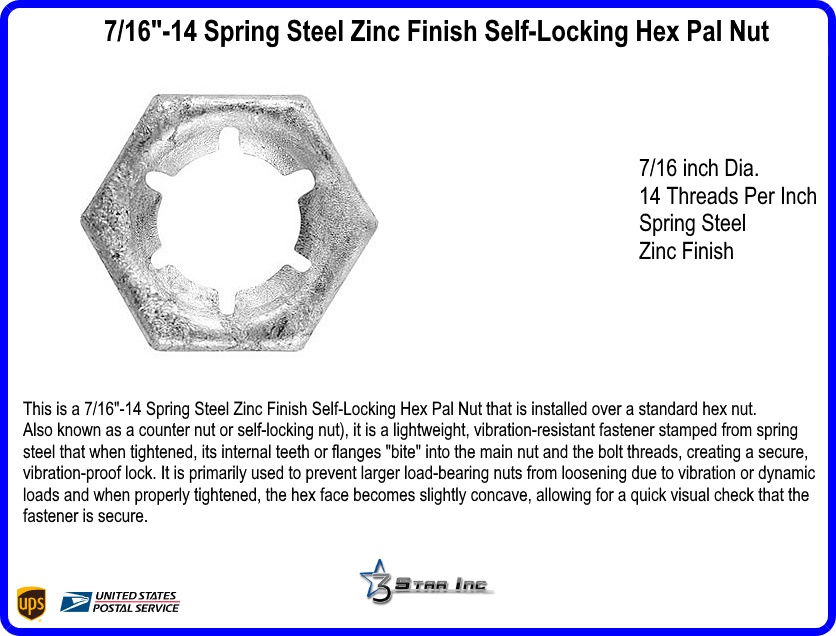 7/16"-14 Spring Steel Zinc Finish Self-Locking Hex Pal Nut

7/16 inch Dia.
14 Threads Per Inch
Spring Steel
Zinc Finish

This is a 7/16"-14 Spring Steel Zinc Finish Self-Locking Hex Pal Nut that is installed over a standard hex nut.
Also known as a counter nut or self-locking nut), it is a lightweight, vibration-resistant fastener stamped from spring steel that when tightened, its internal teeth or flanges "bite" into the main nut and the bolt threads, creating a secure, vibration-proof lock. It is primarily used to prevent larger load-bearing nuts from loosening due to vibration or dynamic loads and when properly tightened, the hex face becomes slightly concave, allowing for a quick visual check that the fastener is secure.

ups

UNITED STATES
POSTAL SERVICE

3 Star Inc